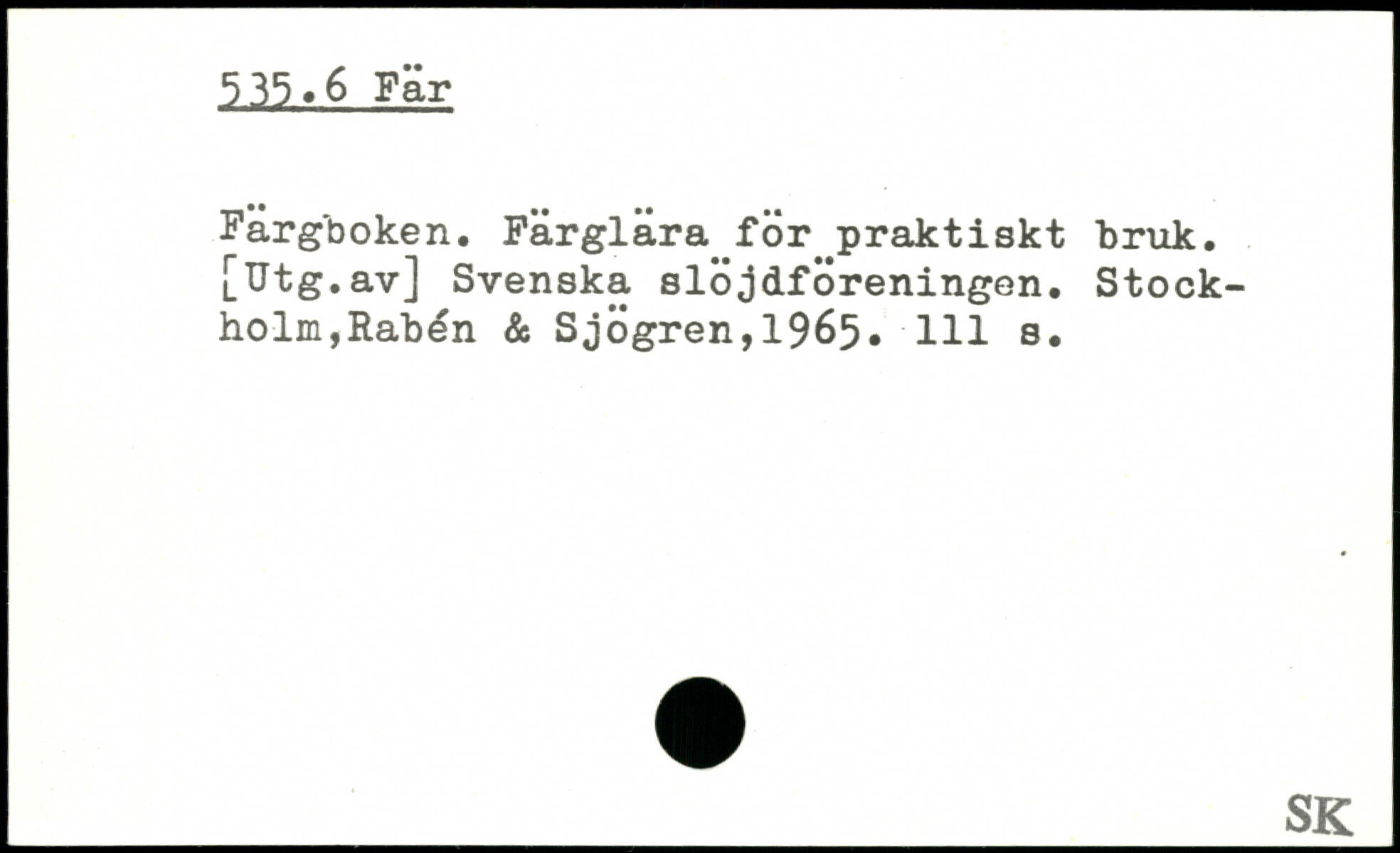 535.6 Fär

Färgboken. Färglära för praktiskt bruk. [Utg.av] Svenska slöjdföreningen. Stockholm,Rabén & Sjögren,1965. 111 s.

SK